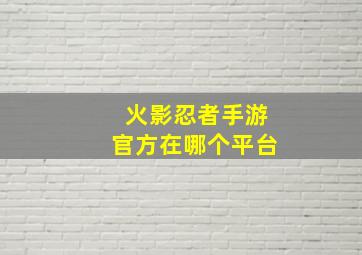 火影忍者手游
官方在哪个平台